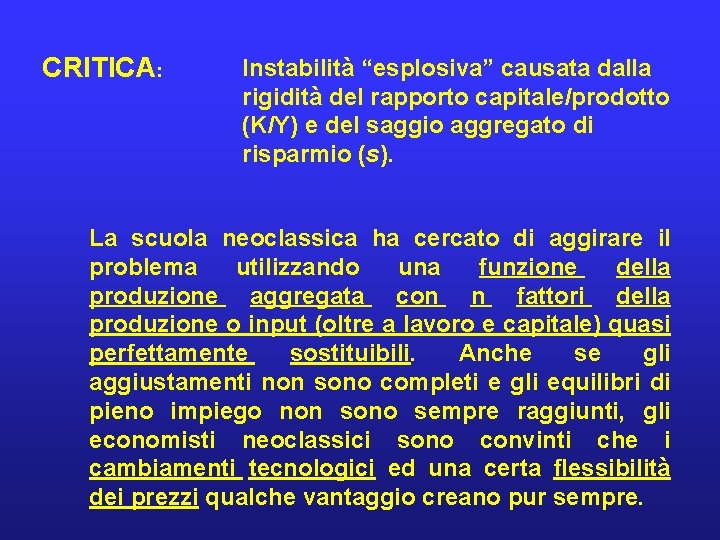 CRITICA: Instabilità “esplosiva” causata dalla rigidità del rapporto capitale/prodotto (K/Y) e del saggio aggregato di risparmio (s).

La scuola neoclassica ha cercato di aggirare il problema utilizzando una funzione della produzione aggregata con n fattori della produzione o input (oltre a lavoro e capitale) quasi perfettamente sostituibili. Anche se gli aggiustamenti non sono completi e gli equilibri di pieno impiego non sono sempre raggiunti, gli economisti neoclassici sono convinti che i cambiamenti tecnologici ed una certa flessibilità dei prezzi qualche vantaggio creano pur sempre.